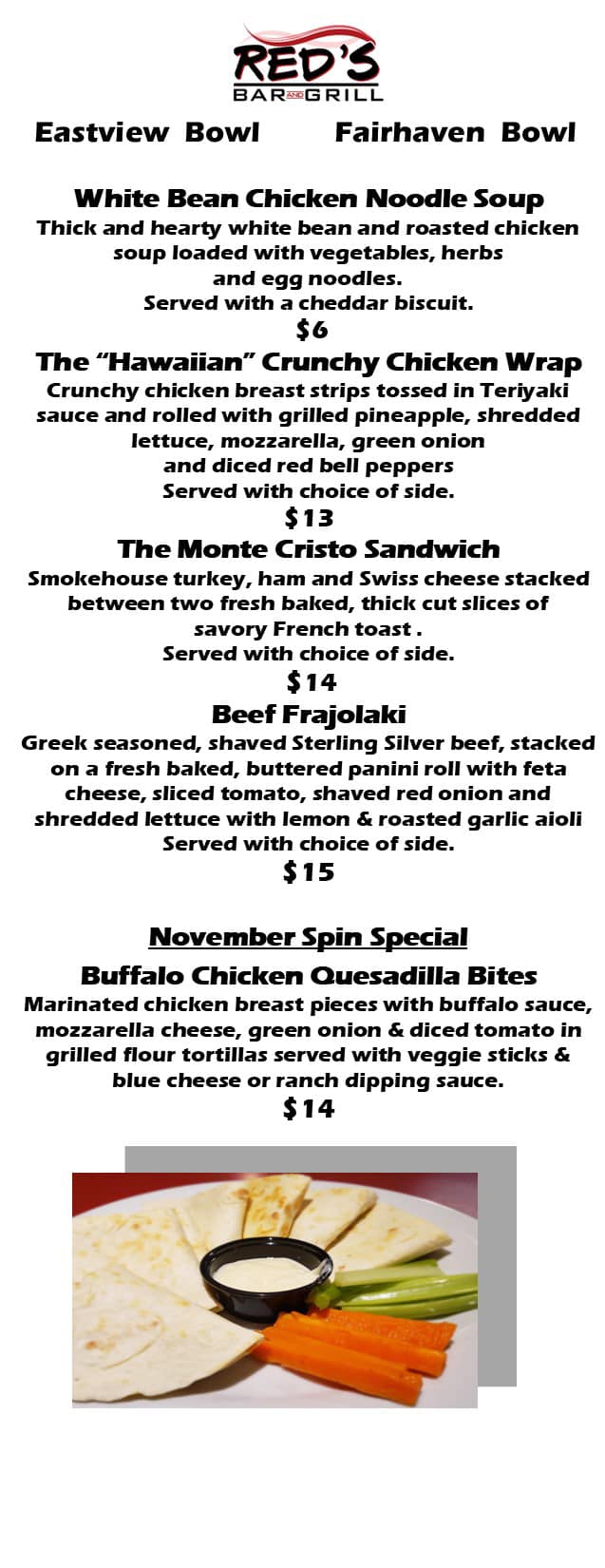 RED'S
BAR AND GRILL

Eastview Bowl Fairhaven Bowl

White Bean Chicken Noodle Soup
Thick and hearty white bean and roasted chicken soup loaded with vegetables, herbs and egg noodles.
Served with a cheddar biscuit.
$6

The "Hawaiian" Crunchy Chicken Wrap
Crunchy chicken breast strips tossed in Teriyaki sauce and rolled with grilled pineapple, shredded lettuce, mozzarella, green onion and diced red bell peppers
Served with choice of side.
$13

The Monte Cristo Sandwich
Smokehouse turkey, ham and Swiss cheese stacked between two fresh baked, thick cut slices of savory French toast .
Served with choice of side.
$14

Beef Frajolaki
Greek seasoned, shaved Sterling Silver beef, stacked on a fresh baked, buttered panini roll with feta cheese, sliced tomato, shaved red onion and shredded lettuce with lemon & roasted garlic aioli
Served with choice of side.
$15

November Spin Special

Buffalo Chicken Quesadilla Bites
Marinated chicken breast pieces with buffalo sauce, mozzarella cheese, green onion & diced tomato in grilled flour tortillas served with veggie sticks & blue cheese or ranch dipping sauce.
$14